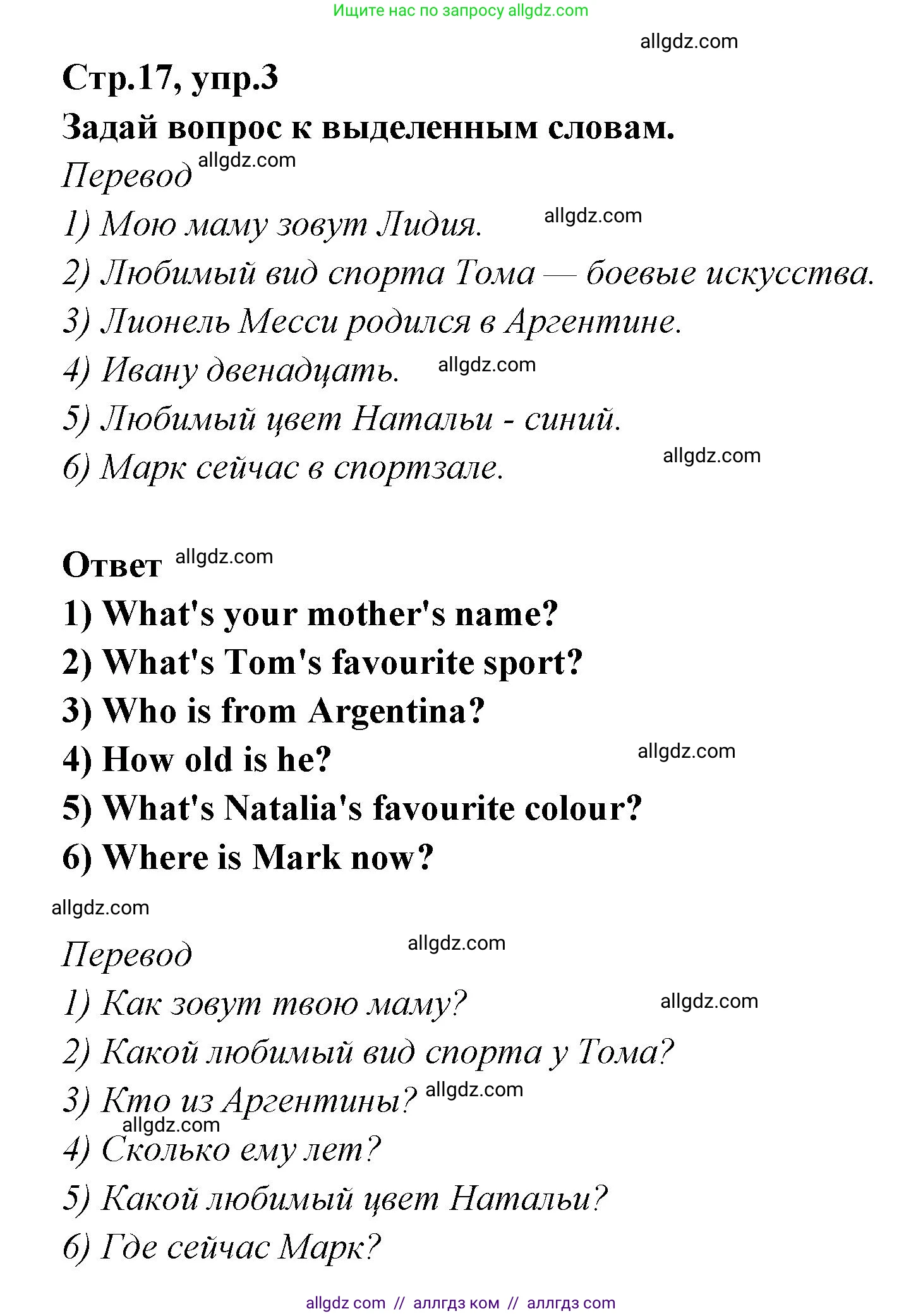 Ищите нас по запросу allgdz.com

allgdz.com

Стр.17, упр.3

Задай вопрос к выделенным словам.

Перевод allgdz.com

1) Мою маму зовут Лидия. allgdz.com

2) Любимый вид спорта Тома — боевые искусства.

3) Лионель Месси родился в Аргентине.

4) Ивану двенадцать. allgdz.com

5) Любимый цвет Натальи - синий.

6) Марк сейчас в спортзале. allgdz.com

Ответ allgdz.com

1) What's your mother's name?

2) What's Tom's favourite sport?

3) Who is from Argentina?

4) How old is he? allgdz.com

5) What's Natalia's favourite colour?

6) Where is Mark now?

allgdz.com

Перевод allgdz.com

1) Как зовут твою маму? allgdz.com

2) Какой любимый вид спорта у Тома?

3) Кто из Аргентины? allgdz.com

allgdz.com

4) Сколько ему лет?

5) Какой любимый цвет Натальи?

6) Где сейчас Марк?

allgdz com // аллгдз ком // аллгдз com